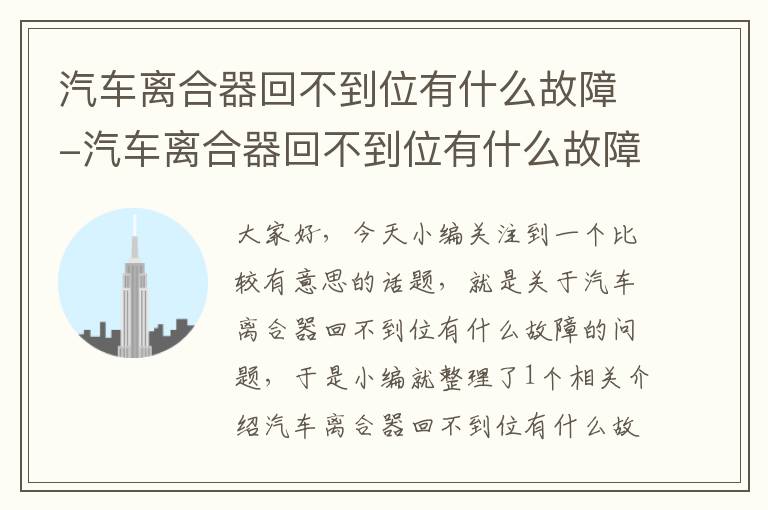 汽车离合器回不到位有什么故障–汽车离合器回不到位有什么故障

大家好，今天小编关注到一个比较有意思的话题，就是关于汽车离合器回不到位有什么故障的问题，于是小编就整理了1个相关介绍汽车离合器回不到位有什么故